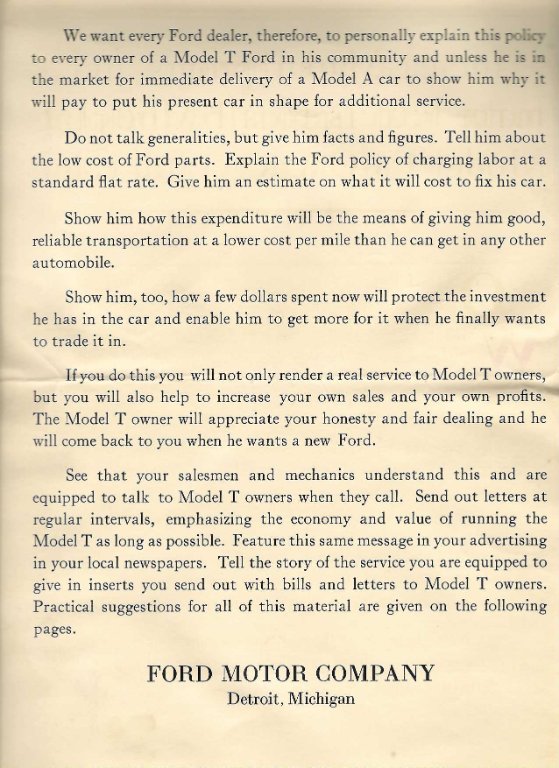 We want every Ford dealer, therefore, to personally explain this policy to every owner of a Model T Ford in his community and unless he is in the market for immediate delivery of a Model A car to show him why it will pay to put his present car in shape for additional service.

Do not talk generalities, but give him facts and figures. Tell him about the low cost of Ford parts. Explain the Ford policy of charging labor at a standard flat rate. Give him an estimate on what it will cost to fix his car.

Show him how this expenditure will be the means of giving him good, reliable transportation at a lower cost per mile than he can get in any other automobile.

Show him, too, how a few dollars spent now will protect the investment he has in the car and enable him to get more for it when he finally wants to trade it in.

If you do this you will not only render a real service to Model T owners, but you will also help to increase your own sales and your own profits. The Model T owner will appreciate your honesty and fair dealing and he will come back to you when he wants a new Ford.

See that your salesmen and mechanics understand this and are equipped to talk to Model T owners when they call. Send out letters at regular intervals, emphasizing the economy and value of running the Model T as long as possible. Feature this same message in your advertising in your local newspapers. Tell the story of the service you are equipped to give in inserts you send out with bills and letters to Model T owners. Practical suggestions for all of this material are given on the following pages.

FORD MOTOR COMPANY
Detroit, Michigan